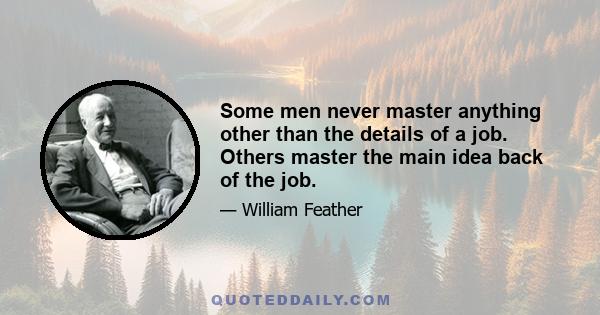 Some men never master anything other than the details of a job. Others master the main idea back of the job.

— William Feather

QUOTEDDAILY.COM